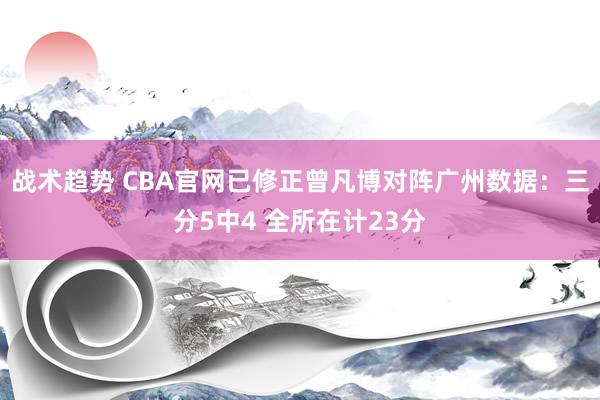 战术趋势 CBA官网已修正曾凡博对阵广州数据：三分5中4 全所在计23分